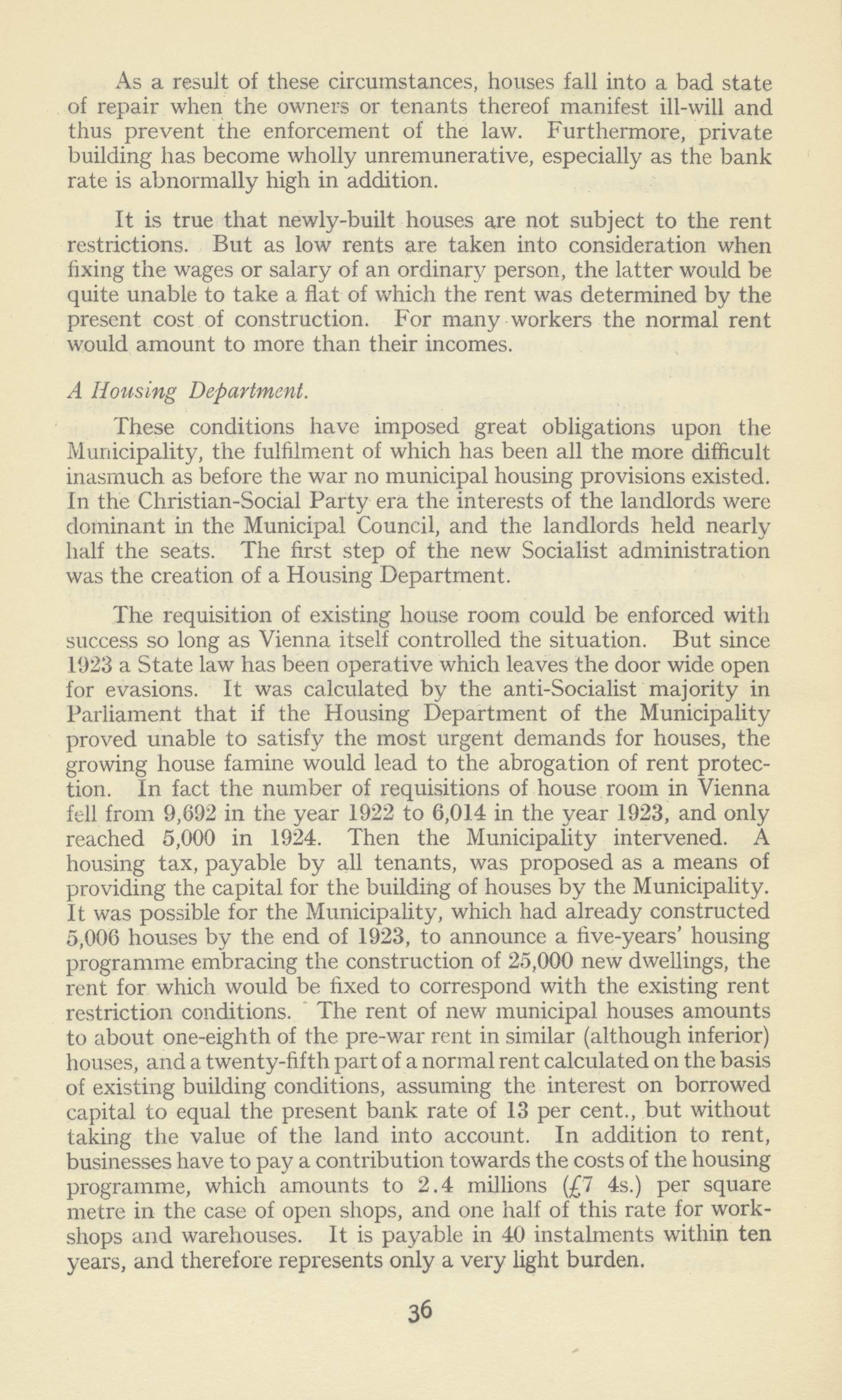 As a result of these circumstances, houses fall into a bad state of repair when the owners or tenants thereof manifest ill-will and thus prevent the enforcement of the law. Furthermore, private building has become wholly unremunerative, especially as the bank rate is abnormally high in addition.

It is true that newly-built houses are not subject to the rent restrictions. But as low rents are taken into consideration when fixing the wages or salary of an ordinary person, the latter would be quite unable to take a flat of which the rent was determined by the present cost of construction. For many workers the normal rent would amount to more than their incomes.

A Housing Department.

These conditions have imposed great obligations upon the Municipality, the fulfilment of which has been all the more difficult inasmuch as before the war no municipal housing provisions existed. In the Christian-Social Party era the interests of the landlords were dominant in the Municipal Council, and the landlords held nearly half the seats. The first step of the new Socialist administration was the creation of a Housing Department.

The requisition of existing house room could be enforced with success so long as Vienna itself controlled the situation. But since 1923 a State law has been operative which leaves the door wide open for evasions. It was calculated by the anti-Socialist majority in Parliament that if the Housing Department of the Municipality proved unable to satisfy the most urgent demands for houses, the growing house famine would lead to the abrogation of rent protection. In fact the number of requisitions of house room in Vienna fell from 9,692 in the year 1922 to 6,014 in the year 1923, and only reached 5,000 in 1924. Then the Municipality intervened. A housing tax, payable by all tenants, was proposed as a means of providing the capital for the building of houses by the Municipality. It was possible for the Municipality, which had already constructed 5,006 houses by the end of 1923, to announce a five-years' housing programme embracing the construction of 25,000 new dwellings, the rent for which would be fixed to correspond with the existing rent restriction conditions. The rent of new municipal houses amounts to about one-eighth of the pre-war rent in similar (although inferior) houses, and a twenty-fifth part of a normal rent calculated on the basis of existing building conditions, assuming the interest on borrowed capital to equal the present bank rate of 13 per cent., but without taking the value of the land into account. In addition to rent, businesses have to pay a contribution towards the costs of the housing programme, which amounts to 2.4 millions (£7 4s.) per square metre in the case of open shops, and one half of this rate for workshops and warehouses. It is payable in 40 instalments within ten years, and therefore represents only a very light burden.

36